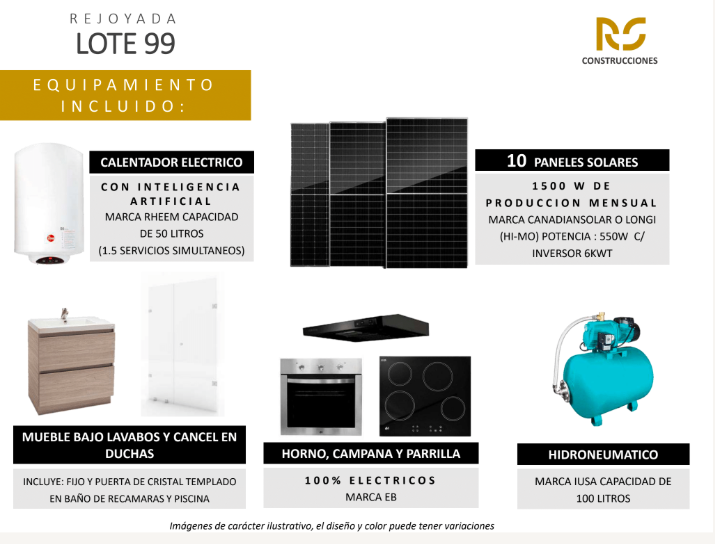 REJOYADA
LOTE 99

RS
CONSTRUCCIONES

EQUIPAMIENTO INCLUIDO:

CALENTADOR ELECTRICO

CON INTELIGENCIA ARTIFICIAL
MARCA RHEEM CAPACIDAD DE 50 LITROS
(1.5 SERVICIOS SIMULTANEOS)

10 PANELES SOLARES

1500 W DE PRODUCCION MENSUAL
MARCA CANADIANSOLAR O LONGI (HI-MO) POTENCIA : 550W C/ INVERSOR 6KWT

MUEBLE BAJO LAVABOS Y CANCEL EN DUCHAS

INCLUYE: FIJO Y PUERTA DE CRISTAL TEMPLADO EN BAÑO DE RECAMARAS Y PISCINA

HORNO, CAMPANA Y PARRILLA

100% ELECTRICOS
MARCA EB

HIDRONEUMATICO

MARCA IUSA CAPACIDAD DE 100 LITROS

Imágenes de carácter ilustrativo, el diseño y color puede tener variaciones